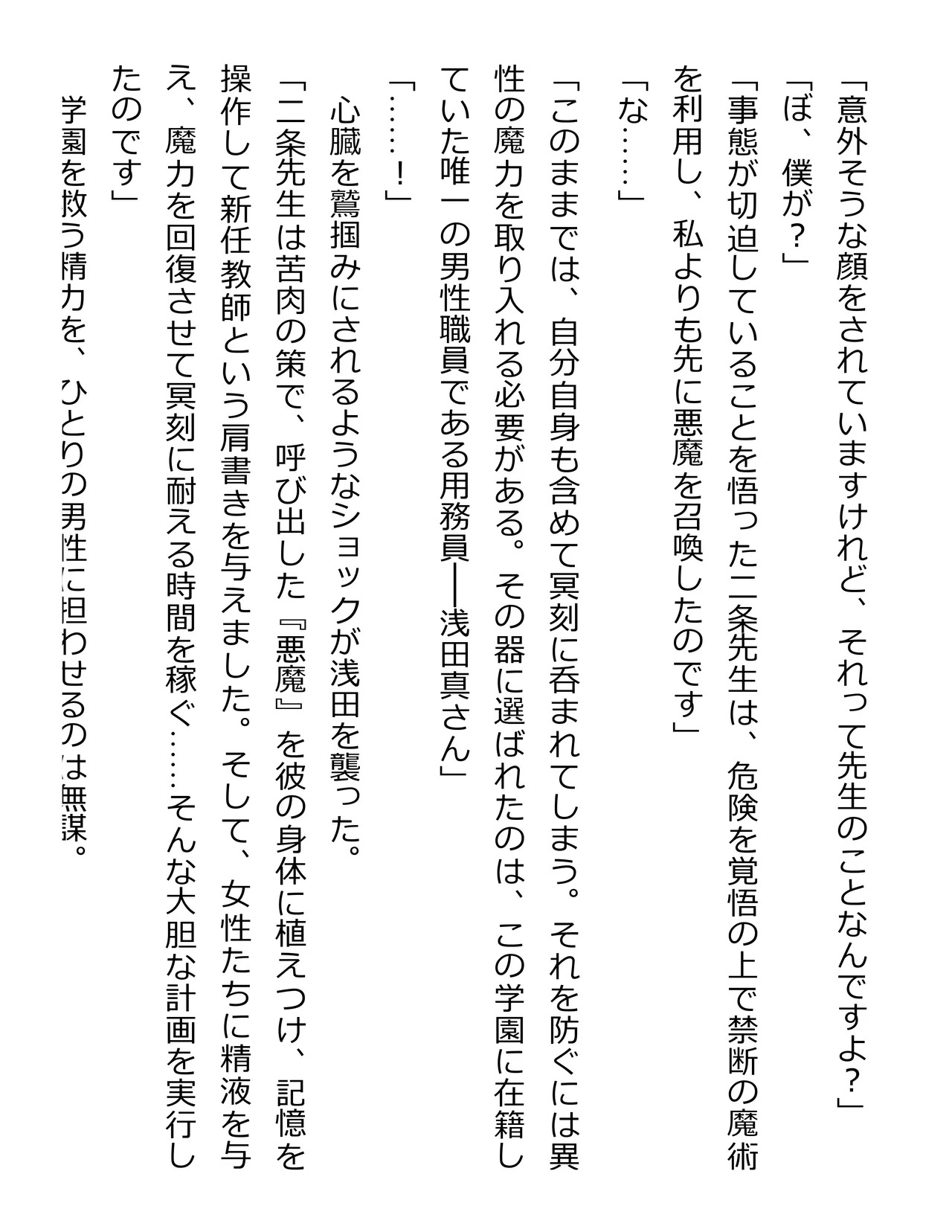 「意外そうな顔をされていますけれど、それって先生のことなんですよ？」

「ぼ、僕が？」

「事態が切迫していることを悟った二条先生は、危険を覚悟の上で禁断の魔術を利用し、私よりも先に悪魔を召喚したのです」

「な……」

「このままでは、自分自身も含めて冥刻に呑まれてしまう。それを防ぐには異性の魔力を取り入れる必要がある。その器に選ばれたのは、この学園に在籍していた唯一の男性職員である用務員──浅田真さん」

「……！」

心臓を鷲掴みにされるようなショックが浅田を襲った。

「二条先生は苦肉の策で、呼び出した『悪魔』を彼の身体に植えつけ、記憶を操作して新任教師という肩書きを与えました。そして、女性たちに精液を与え、魔力を回復させて冥刻に耐える時間を稼ぐ……そんな大胆な計画を実行したのです」

学園を救う精力を、ひとりの男性に担わせるのは無謀。